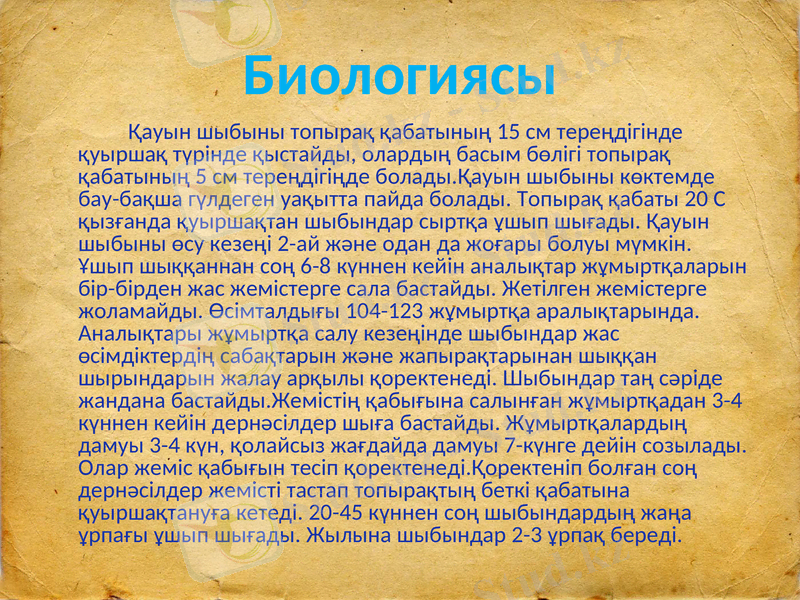 Биологиясы

Қауын шыбыны топырақ қабатының 15 см тереңдігінде қуыршақ түрінде қыстайды, олардың басым бөлігі топырақ қабатының 5 см тереңдігінде болады.Қауын шыбыны көктемде бау-бақша гүлдеген уақытта пайда болады. Топырақ қабаты 20 С қызғанда қуыршақтан шыбындар сыртқа ұшып шығады. Қауын шыбыны өсу кезеңі 2-ай және одан да жоғары болуы мүмкін. Ұшып шыққаннан соң 6-8 күннен кейін аналықтар жұмыртқаларын бір-бірден жас жемістерге сала бастайды. Жетілген жемістерге жоламайды. Өсімталдығы 104-123 жұмыртқа аралықтарында. Аналықтары жұмыртқа салу кезеңінде шыбындар жас өсімдіктердің сабақтарын және жапырақтарынан шыққан шырындарын жалау арқылы қоректенеді. Шыбындар таң сәріде жандана бастайды.Жемістің қабығына салынған жұмыртқадан 3-4 күннен кейін дернәсілдер шыға бастайды. Жұмыртқалардың дамуы 3-4 күн, қолайсыз жағдайда дамуы 7-күнге дейін созылады. Олар жеміс қабығын тесіп қоректенеді.Қоректеніп болған соң дернәсілдер жемісті тастап топырақтың беткі қабатына қуыршақтануға кетеді. 20-45 күннен соң шыбындардың жаңа ұрпағы ұшып шығады. Жылына шыбындар 2-3 ұрпақ береді.